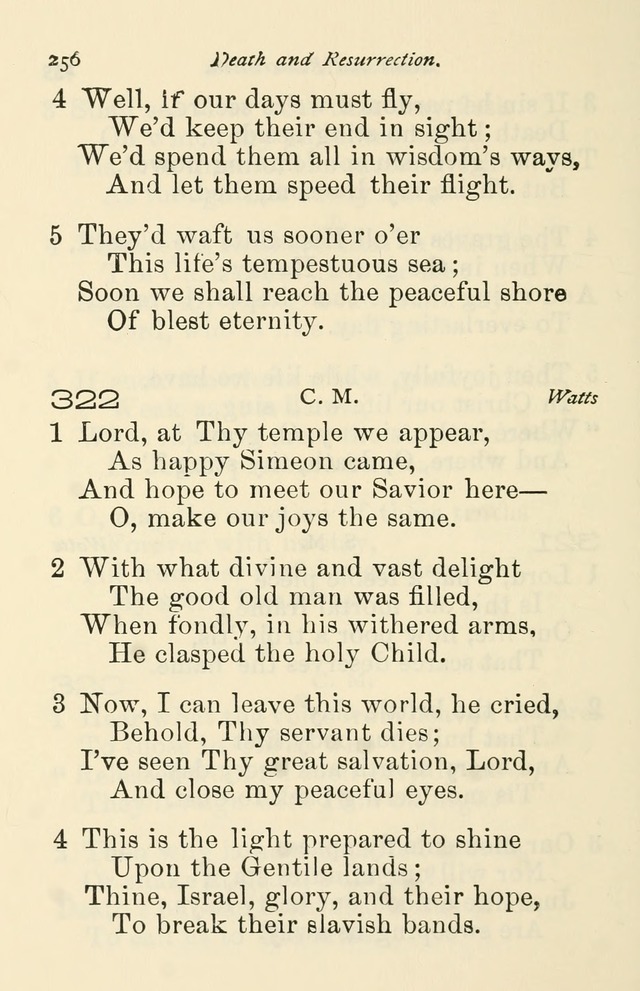 256 Death and Resurrection.

4 Well, if our days must fly,
We'd keep their end in sight;
We'd spend them all in wisdom's ways,
And let them speed their flight.

5 They'd waft us sooner o'er
This life's tempestuous sea;
Soon we shall reach the peaceful shore
Of blest eternity.

322 C. M. Watts

1 Lord, at Thy temple we appear,
As happy Simeon came,
And hope to meet our Savior here—
O, make our joys the same.

2 With what divine and vast delight
The good old man was filled,
When fondly, in his withered arms,
He clasped the holy Child.

3 Now, I can leave this world, he cried,
Behold, Thy servant dies;
I've seen Thy great salvation, Lord,
And close my peaceful eyes.

4 This is the light prepared to shine
Upon the Gentile lands;
Thine, Israel, glory, and their hope,
To break their slavish bands.